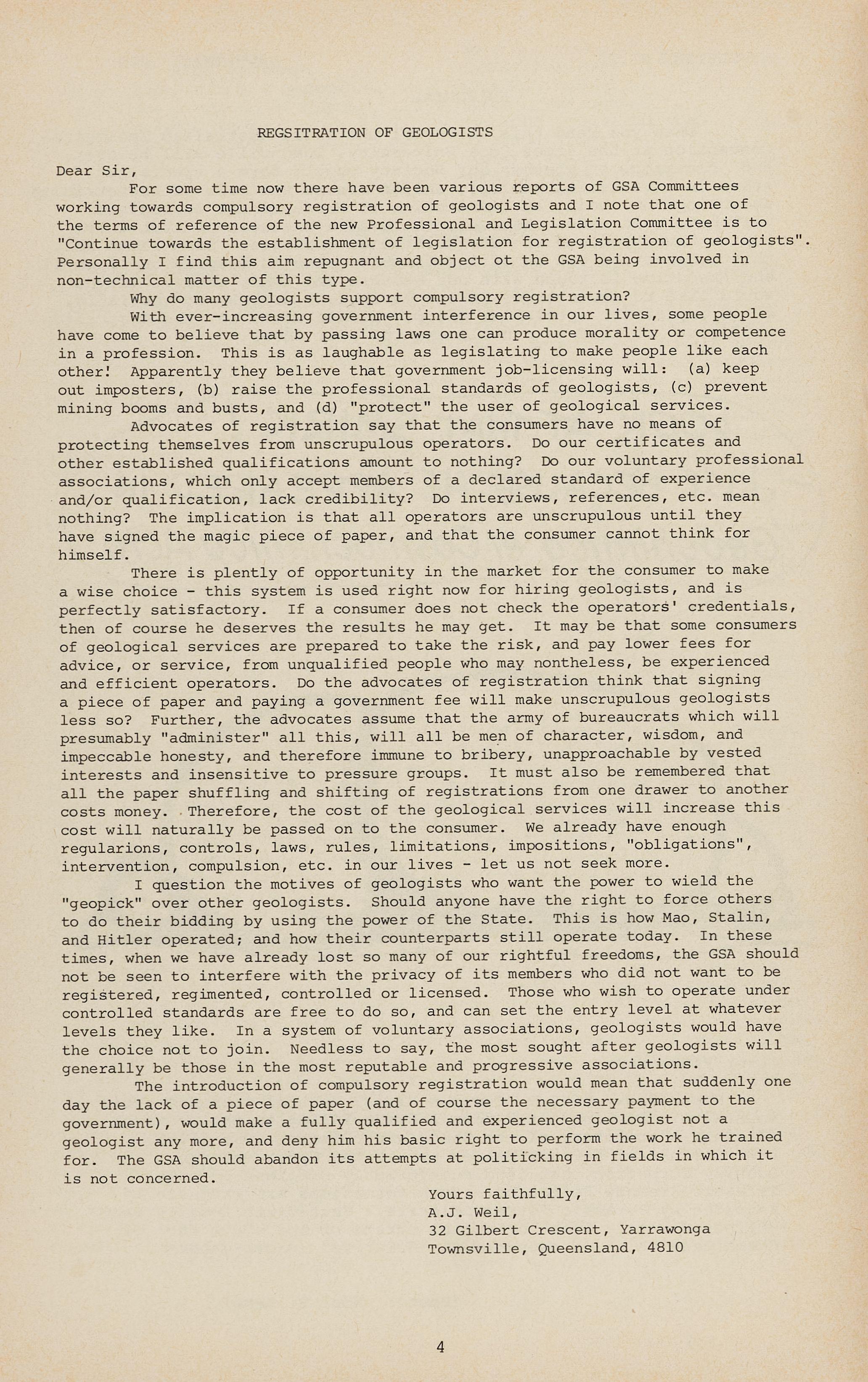 REGSITRATION OF GEOLOGISTS

Dear Sir,

For some time now there have been various reports of GSA Committees working towards compulsory registration of geologists and I note that one of the terms of reference of the new Professional and Legislation Committee is to "Continue towards the establishment of legislation for registration of geologists". Personally I find this aim repugnant and object ot the GSA being involved in non-technical matter of this type.

Why do many geologists support compulsory registration?

With ever-increasing government interference in our lives, some people have come to believe that by passing laws one can produce morality or competence in a profession. This is as laughable as legislating to make people like each other! Apparently they believe that government job-licensing will: (a) keep out imposters, (b) raise the professional standards of geologists, (c) prevent mining booms and busts, and (d) "protect" the user of geological services.

Advocates of registration say that the consumers have no means of protecting themselves from unscrupulous operators. Do our certificates and other established qualifications amount to nothing? Do our voluntary professional associations, which only accept members of a declared standard of experience and/or qualification, lack credibility? Do interviews, references, etc. mean nothing? The implication is that all operators are unscrupulous until they have signed the magic piece of paper, and that the consumer cannot think for himself.

There is plently of opportunity in the market for the consumer to make a wise choice - this system is used right now for hiring geologists, and is perfectly satisfactory. If a consumer does not check the operators' credentials, then of course he deserves the results he may get. It may be that some consumers of geological services are prepared to take the risk, and pay lower fees for advice, or service, from unqualified people who may nontheless, be experienced and efficient operators. Do the advocates of registration think that signing a piece of paper and paying a government fee will make unscrupulous geologists less so? Further, the advocates assume that the army of bureaucrats which will presumably "administer" all this, will all be men of character, wisdom, and impeccable honesty, and therefore immune to bribery, unapproachable by vested interests and insensitive to pressure groups. It must also be remembered that all the paper shuffling and shifting of registrations from one drawer to another costs money. Therefore, the cost of the geological services will increase this cost will naturally be passed on to the consumer. We already have enough regularions, controls, laws, rules, limitations, impositions, "obligations", intervention, compulsion, etc. in our lives - let us not seek more.

I question the motives of geologists who want the power to wield the "geopick" over other geologists. Should anyone have the right to force others to do their bidding by using the power of the State. This is how Mao, Stalin, and Hitler operated; and how their counterparts still operate today. In these times, when we have already lost so many of our rightful freedoms, the GSA should not be seen to interfere with the privacy of its members who did not want to be registered, regimented, controlled or licensed. Those who wish to operate under controlled standards are free to do so, and can set the entry level at whatever levels they like. In a system of voluntary associations, geologists would have the choice not to join. Needless to say, the most sought after geologists will generally be those in the most reputable and progressive associations.

The introduction of compulsory registration would mean that suddenly one day the lack of a piece of paper (and of course the necessary payment to the government), would make a fully qualified and experienced geologist not a geologist any more, and deny him his basic right to perform the work he trained for. The GSA should abandon its attempts at politicking in fields in which it is not concerned.

Yours faithfully,
A.J. Weil,
32 Gilbert Crescent, Yarrawonga
Townsville, Queensland, 4810

4